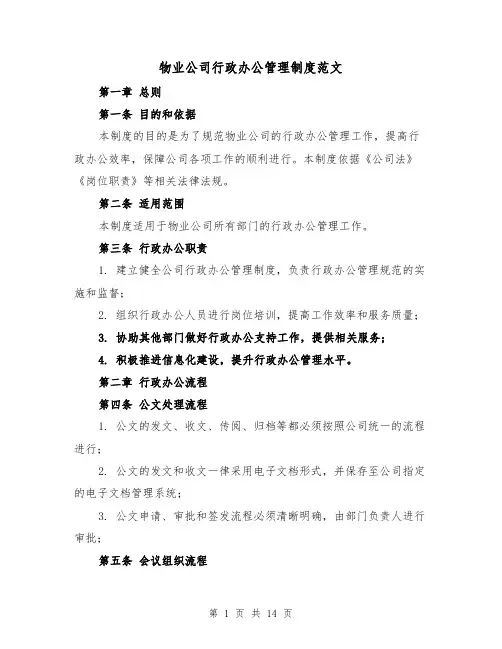 物业公司行政办公管理制度范文

第一章 总则

第一条 目的和依据

本制度的目的是为了规范物业公司的行政办公管理工作，提高行政办公效率，保障公司各项工作的顺利进行。本制度依据《公司法》《岗位职责》等相关法律法规。

第二条 适用范围

本制度适用于物业公司所有部门的行政办公管理工作。

第三条 行政办公职责

1. 建立健全公司行政办公管理制度，负责行政办公管理规范的实施和监督；

2. 组织行政办公人员进行岗位培训，提高工作效率和服务质量；

3. 协助其他部门做好行政办公支持工作，提供相关服务；

4. 积极推进信息化建设，提升行政办公管理水平。

第二章 行政办公流程

第四条 公文处理流程

1. 公文的发文、收文、传阅、归档等都必须按照公司统一的流程进行；

2. 公文的发文和收文一律采用电子文档形式，并保存至公司指定的电子文档管理系统；

3. 公文申请、审批和签发流程必须清晰明确，由部门负责人进行审批；

第五条 会议组织流程

第 1 页 共 14 页